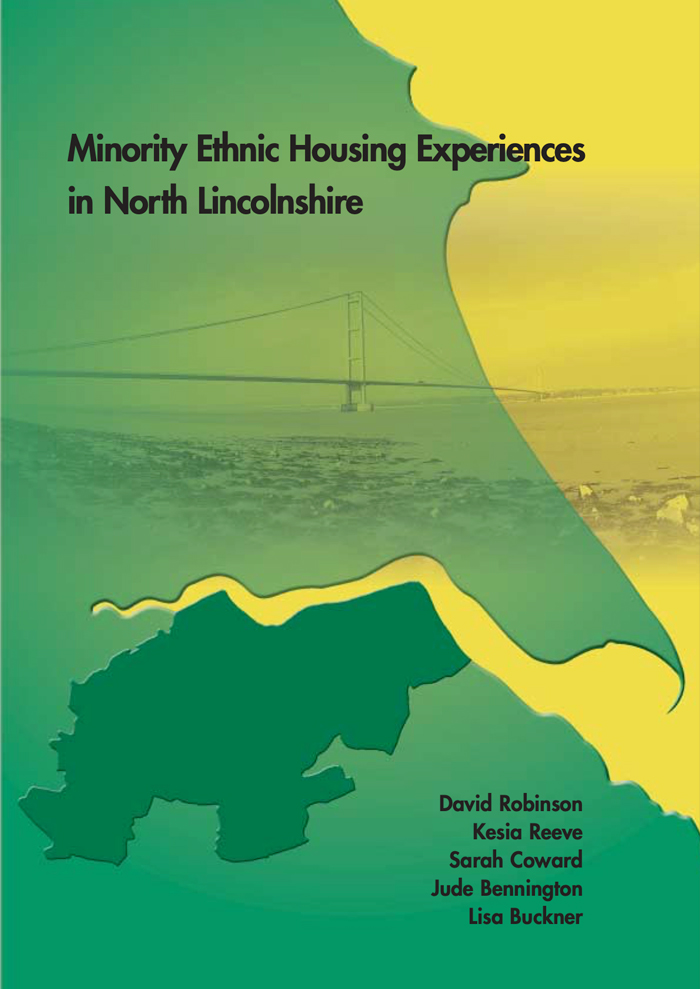 Minority Ethnic Housing Experiences in North Lincolnshire

David Robinson
Kesia Reeve
Sarah Coward
Jude Bennington
Lisa Buckner